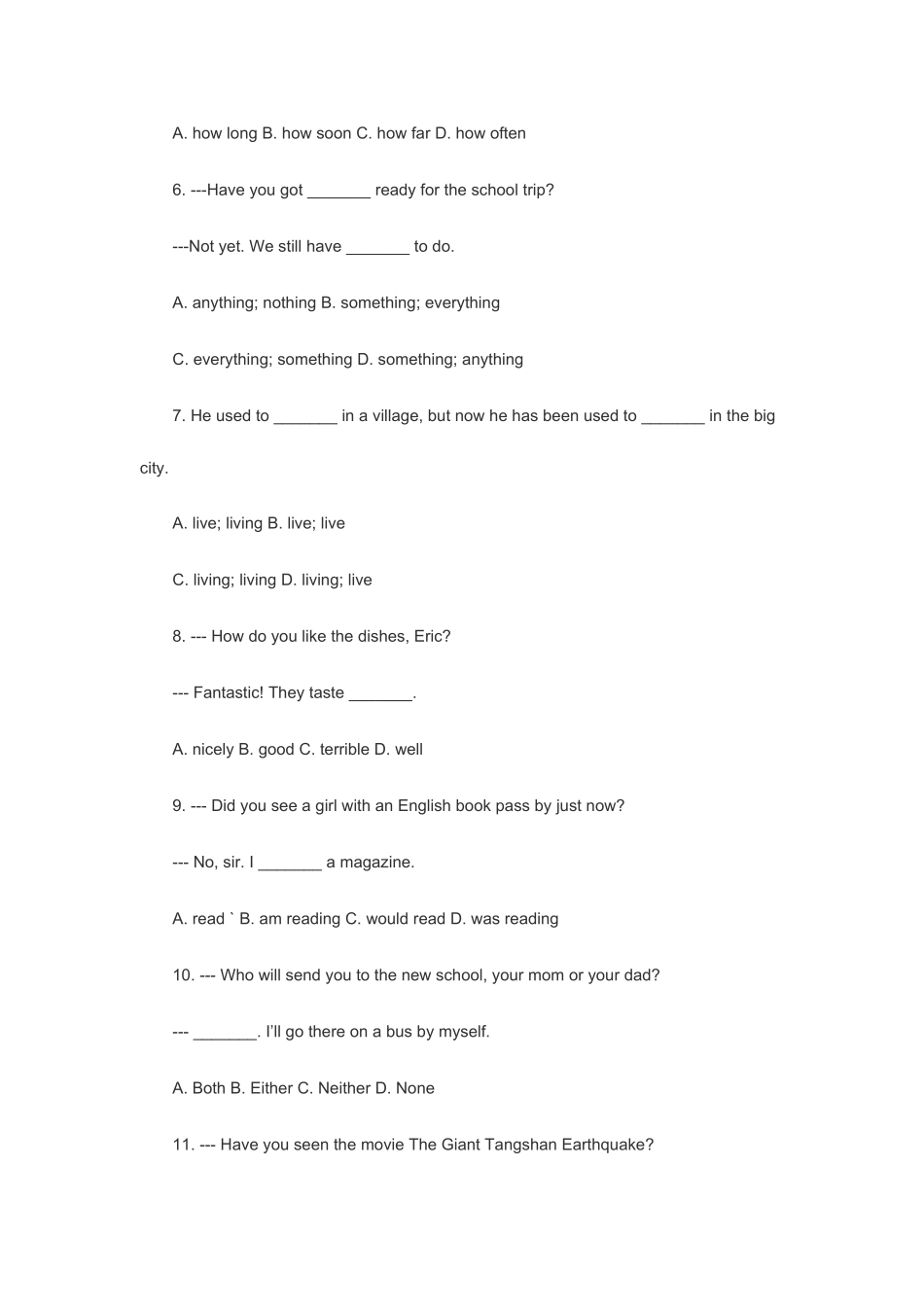 A. how long B. how soon C. how far D. how often

6. ---Have you got _______ ready for the school trip?

---Not yet. We still have _______ to do.

A. anything; nothing B. something; everything

C. everything; something D. something; anything

7. He used to _______ in a village, but now he has been used to _______ in the big city.

A. live; living B. live; live

C. living; living D. living; live

8. --- How do you like the dishes, Eric?

--- Fantastic! They taste _______.

A. nicely B. good C. terrible D. well

9. --- Did you see a girl with an English book pass by just now?

--- No, sir. I _______ a magazine.

A. read ` B. am reading C. would read D. was reading

10. --- Who will send you to the new school, your mom or your dad?

--- _______. I'll go there on a bus by myself.

A. Both B. Either C. Neither D. None

11. --- Have you seen the movie The Giant Tangshan Earthquake?